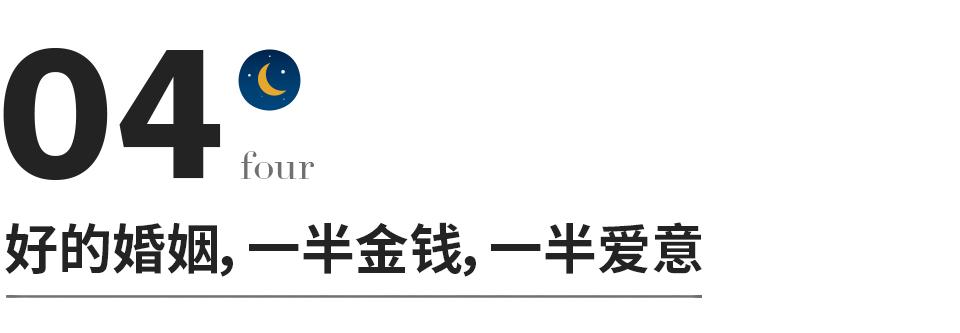 04
four

好的婚姻, 一半金钱, 一半爱意